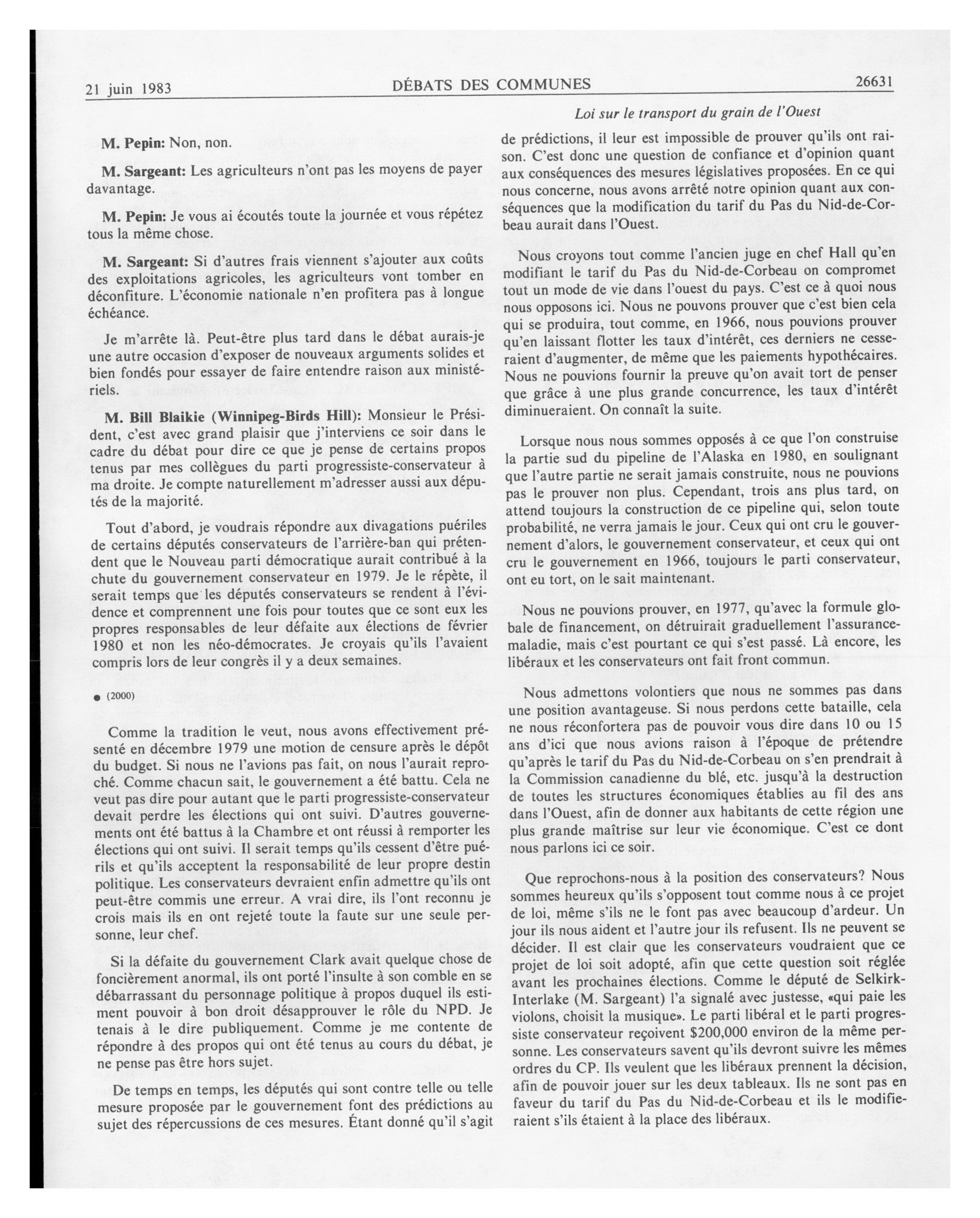 21 juin 1983 DÉBATS DES COMMUNES 26631

Loi sur le transport du grain de l'Ouest

M. Pepin: Non, non.

M. Sargeant: Les agriculteurs n'ont pas les moyens de payer davantage.

M. Pepin: Je vous ai écoutés toute la journée et vous répétez tous la même chose.

M. Sargeant: Si d'autres frais viennent s'ajouter aux coûts des exploitations agricoles, les agriculteurs vont tomber en déconfiture. L'économie nationale n'en profitera pas à longue échéance.

Je m'arrête là. Peut-être plus tard dans le débat aurais-je une autre occasion d'exposer de nouveaux arguments solides et bien fondés pour essayer de faire entendre raison aux ministériels.

M. Bill Blaikie (Winnipeg-Birds Hill): Monsieur le Président, c'est avec grand plaisir que j'interviens ce soir dans le cadre du débat pour dire ce que je pense de certains propos tenus par mes collègues du parti progressiste-conservateur à ma droite. Je compte naturellement m'adresser aussi aux députés de la majorité.

Tout d'abord, je voudrais répondre aux divagations puériles de certains députés conservateurs de l'arrière-ban qui prétendent que le Nouveau parti démocratique aurait contribué à la chute du gouvernement conservateur en 1979. Je le répète, il serait temps que les députés conservateurs se rendent à l'évidence et comprennent une fois pour toutes que ce sont eux les propres responsables de leur défaite aux élections de février 1980 et non les néo-démocrates. Je croyais qu'ils l'avaient compris lors de leur congrès il y a deux semaines.

● (2000)

Comme la tradition le veut, nous avons effectivement présenté en décembre 1979 une motion de censure après le dépôt du budget. Si nous ne l'avions pas fait, on nous l'aurait reproché. Comme chacun sait, le gouvernement a été battu. Cela ne veut pas dire pour autant que le parti progressiste-conservateur devait perdre les élections qui ont suivi. D'autres gouvernements ont été battus à la Chambre et ont réussi à remporter les élections qui ont suivi. Il serait temps qu'ils cessent d'être puérils et qu'ils acceptent la responsabilité de leur propre destin politique. Les conservateurs devraient enfin admettre qu'ils ont peut-être commis une erreur. A vrai dire, ils l'ont reconnu je crois mais ils en ont rejeté toute la faute sur une seule personne, leur chef.

Si la défaite du gouvernement Clark avait quelque chose de foncièrement anormal, ils ont porté l'insulte à son comble en se débarrassant du personnage politique à propos duquel ils estiment pouvoir à bon droit désapprouver le rôle du NPD. Je tenais à le dire publiquement. Comme je me contente de répondre à des propos qui ont été tenus au cours du débat, je ne pense pas être hors sujet.

De temps en temps, les députés qui sont contre telle ou telle mesure proposée par le gouvernement font des prédictions au sujet des répercussions de ces mesures. Étant donné qu'il s'agit de prédictions, il leur est impossible de prouver qu'ils ont raison. C'est donc une question de confiance et d'opinion quant aux conséquences des mesures législatives proposées. En ce qui nous concerne, nous avons arrêté notre opinion quant aux conséquences que la modification du tarif du Pas du Nid-de-Corbeau aurait dans l'Ouest.

Nous croyons tout comme l'ancien juge en chef Hall qu'en modifiant le tarif du Pas du Nid-de-Corbeau on compromet tout un mode de vie dans l'ouest du pays. C'est ce à quoi nous nous opposons ici. Nous ne pouvons prouver que c'est bien cela qui se produira, tout comme, en 1966, nous pouvions prouver qu'en laissant flotter les taux d'intérêt, ces derniers ne cesseraient d'augmenter, de même que les paiements hypothécaires. Nous ne pouvions fournir la preuve qu'on avait tort de penser que grâce à une plus grande concurrence, les taux d'intérêt diminueraient. On connaît la suite.

Lorsque nous nous sommes opposés à ce que l'on construise la partie sud du pipeline de l'Alaska en 1980, en soulignant que l'autre partie ne serait jamais construite, nous ne pouvions pas le prouver non plus. Cependant, trois ans plus tard, on attend toujours la construction de ce pipeline qui, selon toute probabilité, ne verra jamais le jour. Ceux qui ont cru le gouvernement d'alors, le gouvernement conservateur, et ceux qui ont cru le gouvernement en 1966, toujours le parti conservateur, ont eu tort, on le sait maintenant.

Nous ne pouvions prouver, en 1977, qu'avec la formule globale de financement, on détruirait graduellement l'assurance-maladie, mais c'est pourtant ce qui s'est passé. Là encore, les libéraux et les conservateurs ont fait front commun.

Nous admettons volontiers que nous ne sommes pas dans une position avantageuse. Si nous perdons cette bataille, cela ne nous réconfortera pas de pouvoir vous dire dans 10 ou 15 ans d'ici que nous avions raison à l'époque de prétendre qu'après le tarif du Pas du Nid-de-Corbeau on s'en prendrait à la Commission canadienne du blé, etc. jusqu'à la destruction de toutes les structures économiques établies au fil des ans dans l'Ouest, afin de donner aux habitants de cette région une plus grande maîtrise sur leur vie économique. C'est ce dont nous parlons ici ce soir.

Que reprochons-nous à la position des conservateurs? Nous sommes heureux qu'ils s'opposent tout comme nous à ce projet de loi, même s'ils ne le font pas avec beaucoup d'ardeur. Un jour ils nous aident et l'autre jour ils refusent. Ils ne peuvent se décider. Il est clair que les conservateurs voudraient que ce projet de loi soit adopté, afin que cette question soit réglée avant les prochaines élections. Comme le député de Selkirk-Interlake (M. Sargeant) l'a signalé avec justesse, «qui paie les violons, choisit la musique». Le parti libéral et le parti progressiste conservateur reçoivent $200,000 environ de la même personne. Les conservateurs savent qu'ils devront suivre les mêmes ordres du CP. Ils veulent que les libéraux prennent la décision, afin de pouvoir jouer sur les deux tableaux. Ils ne sont pas en faveur du tarif du Pas du Nid-de-Corbeau et ils le modifieraient s'ils étaient à la place des libéraux.